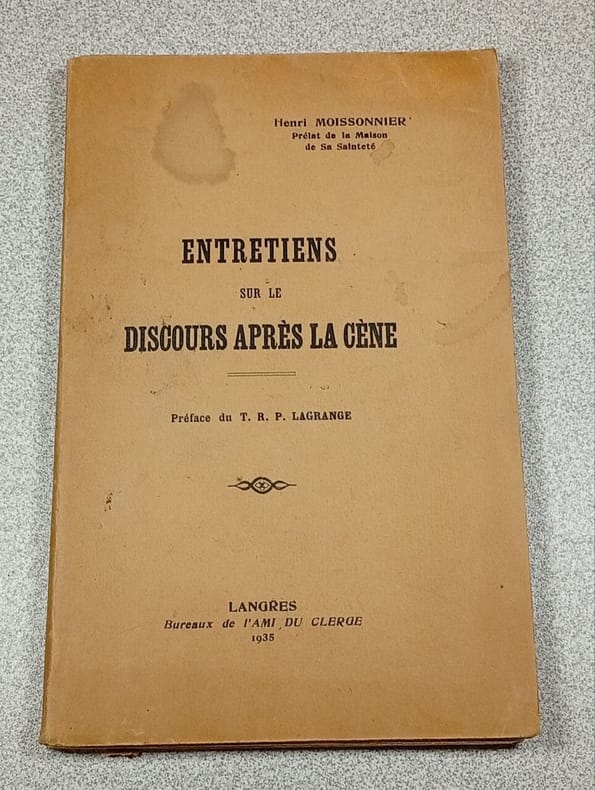 Henri MOISSONNIER
Prélat de la Maison
de Sa Sainteté

ENTRETIENS
SUR LE
DISCOURS APRÈS LA CÈNE

Préface du T. R. P. LAGRANGE

LANGRES
Bureaux de l'AMI DU CLERGE
1935